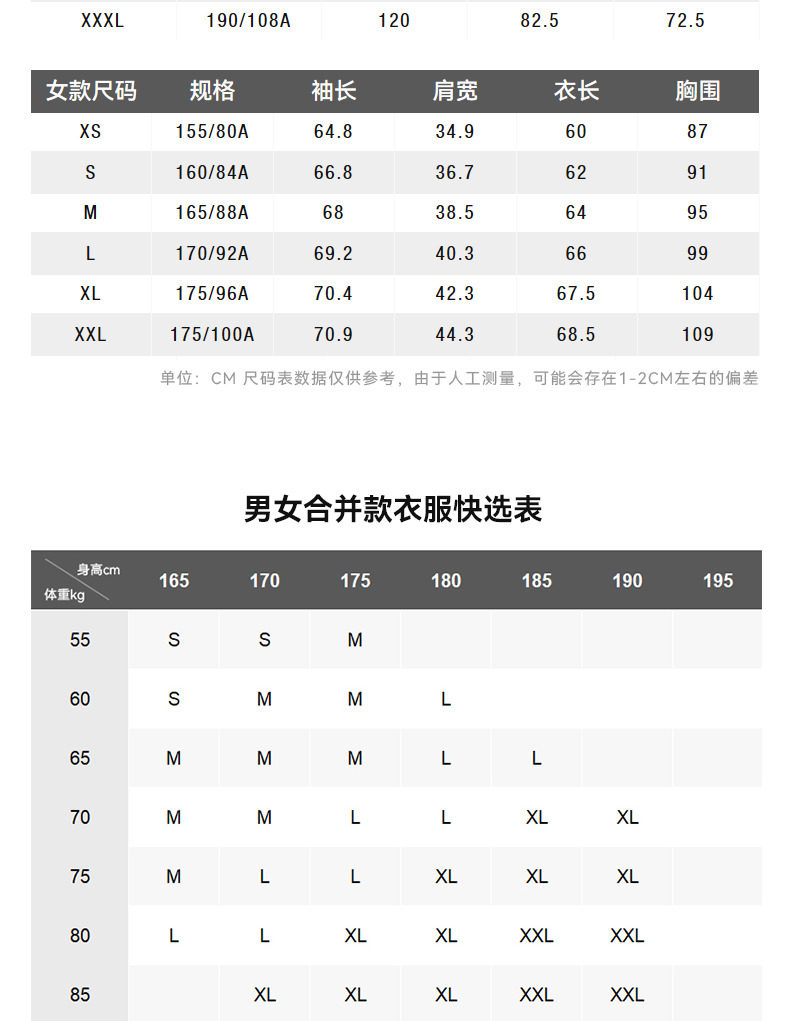 | XXXL | 190/108A | 120 | 82.5 | 72.5 |
|---|---|---|---|---|

| 女款尺码 | 规格 | 袖长 | 肩宽 | 衣长 | 胸围 |
|---|---|---|---|---|---|
| XS | 155/80A | 64.8 | 34.9 | 60 | 87 |
| S | 160/84A | 66.8 | 36.7 | 62 | 91 |
| M | 165/88A | 68 | 38.5 | 64 | 95 |
| L | 170/92A | 69.2 | 40.3 | 66 | 99 |
| XL | 175/96A | 70.4 | 42.3 | 67.5 | 104 |
| XXL | 175/100A | 70.9 | 44.3 | 68.5 | 109 |

单位：CM 尺码表数据仅供参考，由于人工测量，可能会存在1-2CM左右的偏差

男女合并款衣服快选表

| 身高cm 体重kg | 165 | 170 | 175 | 180 | 185 | 190 | 195 |
|---|---|---|---|---|---|---|---|
| 55 | S | S | M | | | | |
| 60 | S | M | M | L | | | |
| 65 | M | M | M | L | L | | |
| 70 | M | M | L | L | XL | XL | |
| 75 | M | L | L | XL | XL | XL | |
| 80 | L | L | XL | XL | XXL | XXL | |
| 85 | | XL | XL | XL | XXL | XXL | |